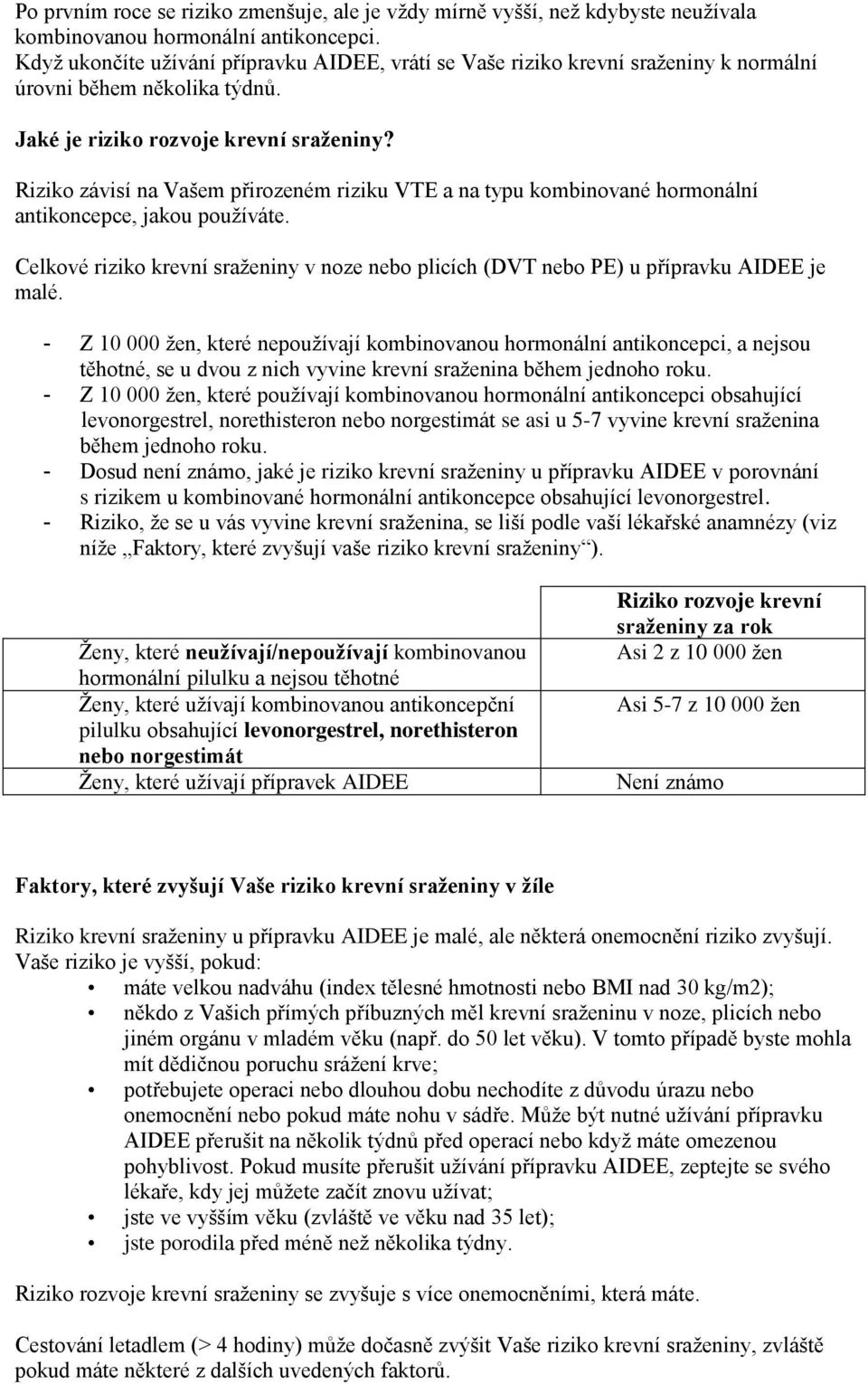 Po prvním roce se riziko zmenšuje, ale je vždy mírně vyšší, než kdybyste neužívala kombinovanou hormonální antikoncepci.
Když ukončíte užívání přípravku AIDEE, vrátí se Vaše riziko krevní sraženiny k normální úrovni během několika týdnů.

Jaké je riziko rozvoje krevní sraženiny?

Riziko závisí na Vašem přirozeném riziku VTE a na typu kombinované hormonální antikoncepce, jakou používáte.

Celkové riziko krevní sraženiny v noze nebo plicích (DVT nebo PE) u přípravku AIDEE je malé.

- Z 10 000 žen, které nepoužívají kombinovanou hormonální antikoncepci, a nejsou těhotné, se u dvou z nich vyvine krevní sraženina během jednoho roku.
- Z 10 000 žen, které používají kombinovanou hormonální antikoncepci obsahující levonorgestrel, norethisteron nebo norgestimát se asi u 5-7 vyvine krevní sraženina během jednoho roku.
- Dosud není známo, jaké je riziko krevní sraženiny u přípravku AIDEE v porovnání s rizikem u kombinované hormonální antikoncepce obsahující levonorgestrel.
- Riziko, že se u vás vyvine krevní sraženina, se liší podle vaší lékařské anamnézy (viz níže „Faktory, které zvyšují vaše riziko krevní sraženiny“).

| | Riziko rozvoje krevní sraženiny za rok |
|---|---|
| Ženy, které neužívají/nepoužívají kombinovanou hormonální pilulku a nejsou těhotné | Asi 2 z 10 000 žen |
| Ženy, které užívají kombinovanou antikoncepční pilulku obsahující levonorgestrel, norethisteron nebo norgestimát | Asi 5-7 z 10 000 žen |
| Ženy, které užívají přípravek AIDEE | Není známo |

Faktory, které zvyšují Vaše riziko krevní sraženiny v žíle

Riziko krevní sraženiny u přípravku AIDEE je malé, ale některá onemocnění riziko zvyšují.
Vaše riziko je vyšší, pokud:
• máte velkou nadváhu (index tělesné hmotnosti nebo BMI nad 30 kg/m2);
• někdo z Vašich přímých příbuzných měl krevní sraženinu v noze, plicích nebo jiném orgánu v mladém věku (např. do 50 let věku). V tomto případě byste mohla mít dědičnou poruchu srážení krve;
• potřebujete operaci nebo dlouhou dobu nechodíte z důvodu úrazu nebo onemocnění nebo pokud máte nohu v sádře. Může být nutné užívání přípravku AIDEE přerušit na několik týdnů před operací nebo když máte omezenou pohyblivost. Pokud musíte přerušit užívání přípravku AIDEE, zeptejte se svého lékaře, kdy jej můžete začít znovu užívat;
• jste ve vyšším věku (zvláště ve věku nad 35 let);
• jste porodila před méně než několika týdny.

Riziko rozvoje krevní sraženiny se zvyšuje s více onemocněními, která máte.

Cestování letadlem (> 4 hodiny) může dočasně zvýšit Vaše riziko krevní sraženiny, zvláště pokud máte některé z dalších uvedených faktorů.